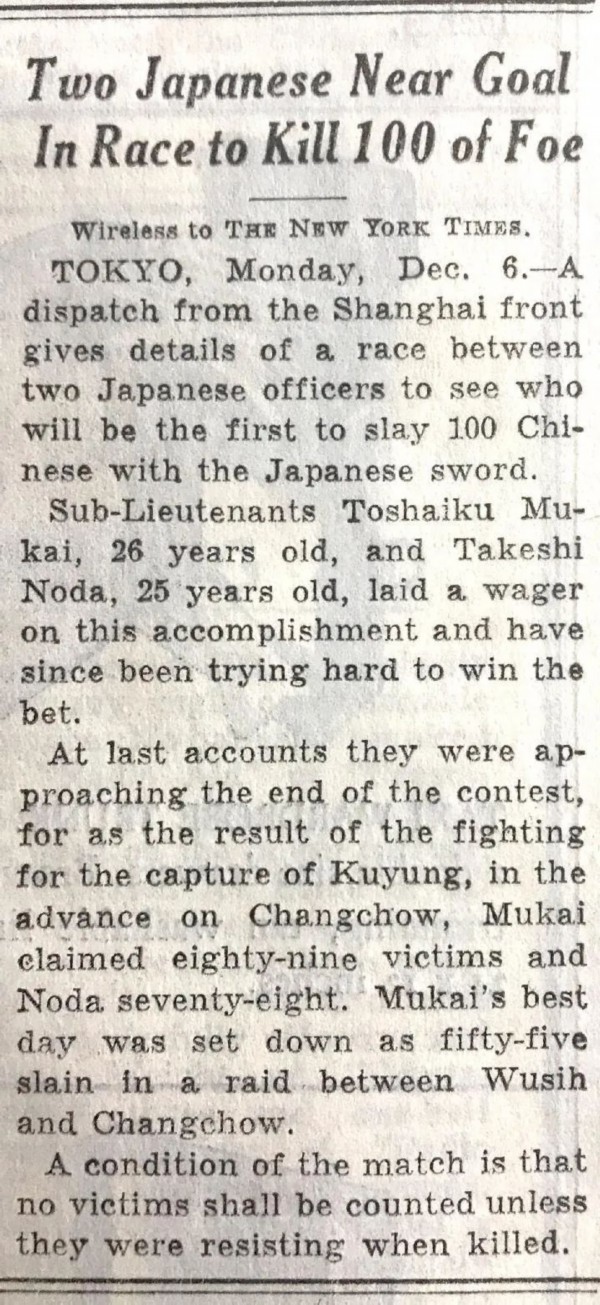 Two Japanese Near Goal In Race to Kill 100 of Foe

Wireless to THE NEW YORK TIMES.

TOKYO, Monday, Dec. 6.—A dispatch from the Shanghai front gives details of a race between two Japanese officers to see who will be the first to slay 100 Chinese with the Japanese sword.

Sub-Lieutenants Toshaiku Mukai, 26 years old, and Takeshi Noda, 25 years old, laid a wager on this accomplishment and have since been trying hard to win the bet.

At last accounts they were approaching the end of the contest, for as the result of the fighting for the capture of Kuyung, in the advance on Changchow, Mukai claimed eighty-nine victims and Noda seventy-eight. Mukai's best day was set down as fifty-five slain in a raid between Wusih and Changchow.

A condition of the match is that no victims shall be counted unless they were resisting when killed.